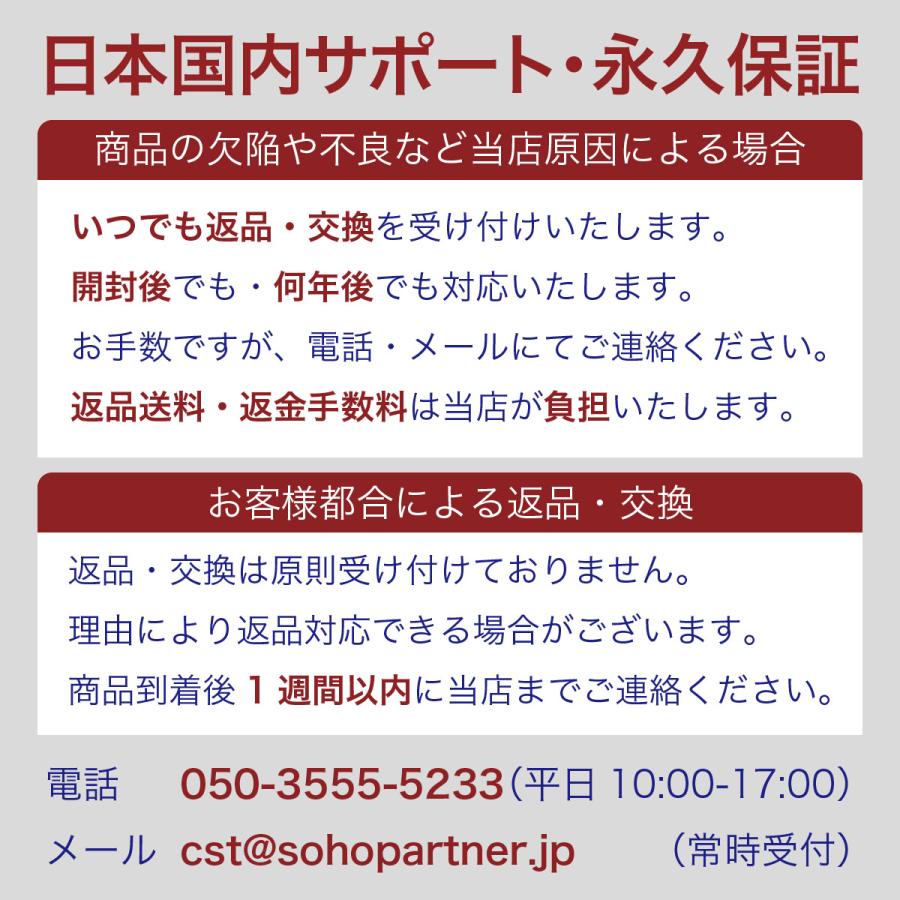 日本国内サポート・永久保証

商品の欠陥や不良など当店原因による場合

いつでも返品・交換を受け付けいたします。
開封後でも・何年後でも対応いたします。
お手数ですが、電話・メールにてご連絡ください。
返品送料・返金手数料は当店が負担いたします。

お客様都合による返品・交換

返品・交換は原則受け付けておりません。
理由により返品対応できる場合がございます。
商品到着後 1 週間以内に当店までご連絡ください。

電話 050-3555-5233（平日 10:00-17:00）
メール cst@sohopartner.jp （常時受付）